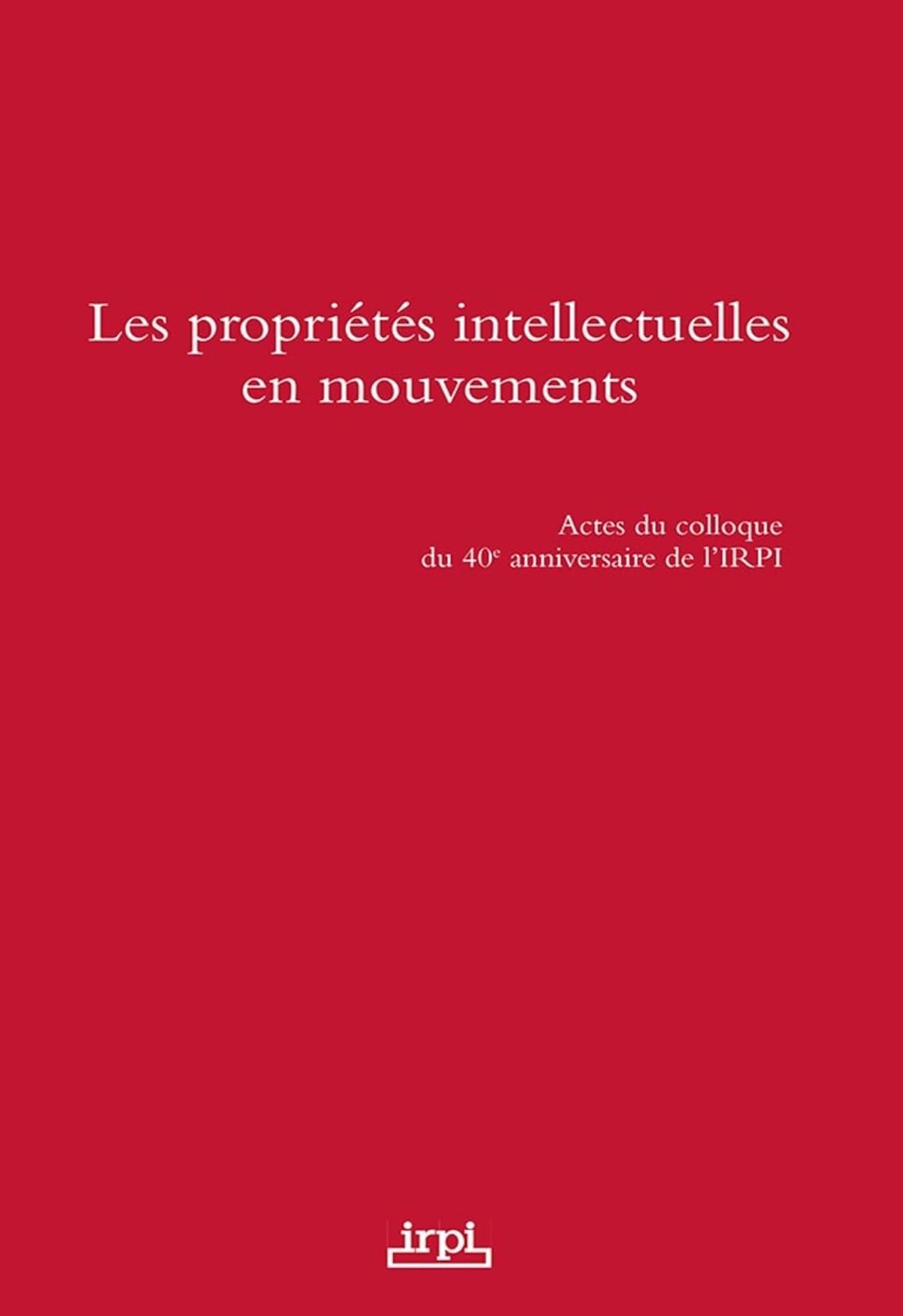 Les propriétés intellectuelles en mouvements

Actes du colloque
du 40e anniversaire de l'IRPI

irpi